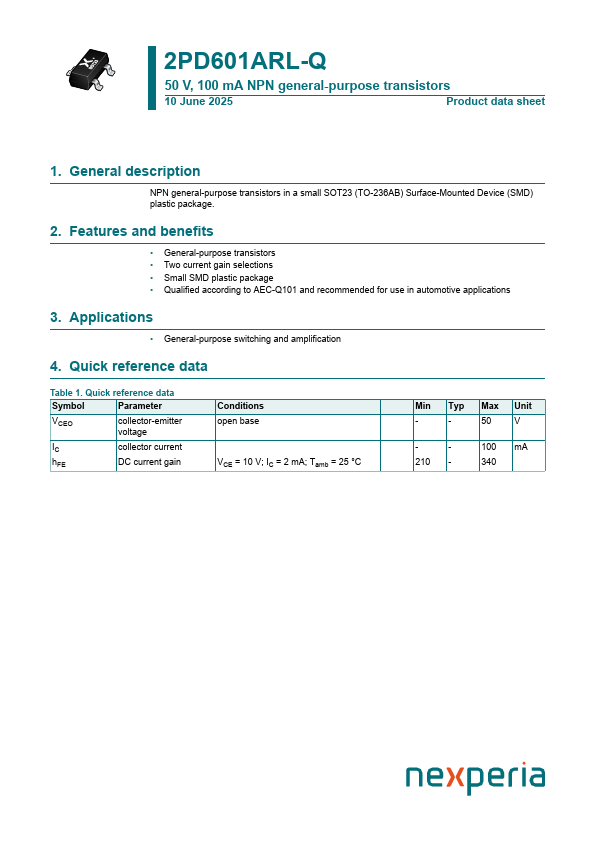 2PD601ARL-Q
50 V, 100 mA NPN general-purpose transistors
10 June 2025
Product data sheet

1. General description

NPN general-purpose transistors in a small SOT23 (TO-236AB) Surface-Mounted Device (SMD) plastic package.

2. Features and benefits

• General-purpose transistors
• Two current gain selections
• Small SMD plastic package
• Qualified according to AEC-Q101 and recommended for use in automotive applications

3. Applications

• General-purpose switching and amplification

4. Quick reference data

Table 1. Quick reference data

| Symbol | Parameter | Conditions | | Min | Typ | Max | Unit |
|---|---|---|---|---|---|---|---|
| $V_{CEO}$ | collector-emitter voltage | open base | | - | - | 50 | V |
| $I_C$ | collector current | | | - | - | 100 | mA |
| $h_{FE}$ | DC current gain | $V_{CE}$ = 10 V; $I_C$ = 2 mA; $T_{amb}$ = 25 °C | | 210 | - | 340 | |

nexperia